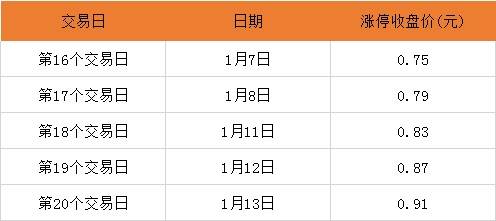 | 交易日 | 日期 | 涨停收盘价(元) |
|---|---|---|
| 第16个交易日 | 1月7日 | 0.75 |
| 第17个交易日 | 1月8日 | 0.79 |
| 第18个交易日 | 1月11日 | 0.83 |
| 第19个交易日 | 1月12日 | 0.87 |
| 第20个交易日 | 1月13日 | 0.91 |